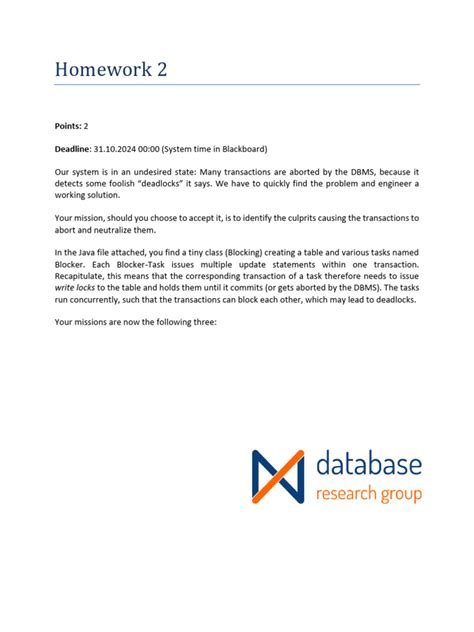 Homework 2

Points: 2

Deadline: 31.10.2024 00:00 (System time in Blackboard)

Our system is in an undesired state: Many transactions are aborted by the DBMS, because it detects some foolish "deadlocks" it says. We have to quickly find the problem and engineer a working solution.

Your mission, should you choose to accept it, is to identify the culprits causing the transactions to abort and neutralize them.

In the Java file attached, you find a tiny class (Blocking) creating a table and various tasks named Blocker. Each Blocker-Task issues multiple update statements within one transaction. Recapitulate, this means that the corresponding transaction of a task therefore needs to issue write locks to the table and holds them until it commits (or gets aborted by the DBMS). The tasks run concurrently, such that the transactions can block each other, which may lead to deadlocks.

Your missions are now the following three:

database
research group